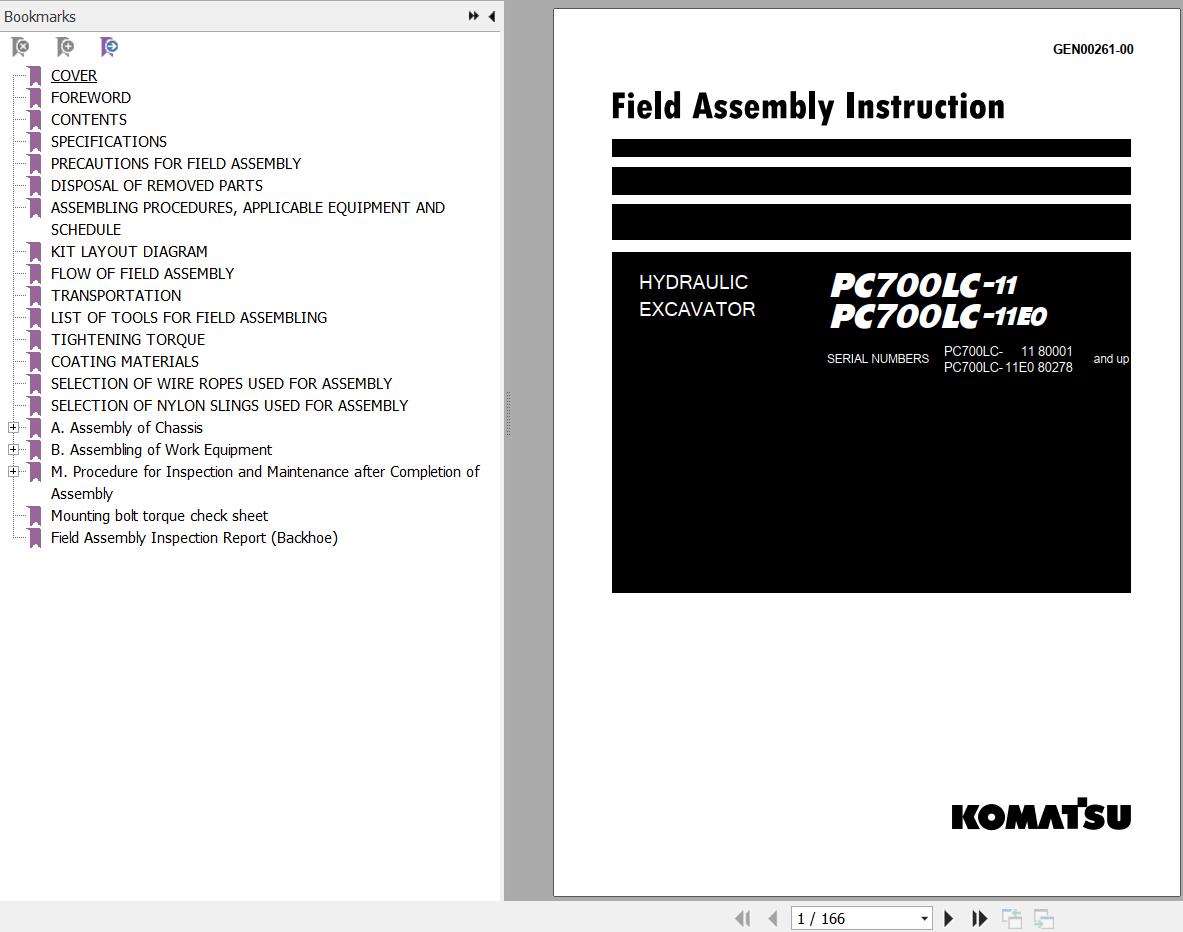 Bookmarks

COVER
FOREWORD
CONTENTS
SPECIFICATIONS
PRECAUTIONS FOR FIELD ASSEMBLY
DISPOSAL OF REMOVED PARTS
ASSEMBLING PROCEDURES, APPLICABLE EQUIPMENT AND SCHEDULE
KIT LAYOUT DIAGRAM
FLOW OF FIELD ASSEMBLY
TRANSPORTATION
LIST OF TOOLS FOR FIELD ASSEMBLING
TIGHTENING TORQUE
COATING MATERIALS
SELECTION OF WIRE ROPES USED FOR ASSEMBLY
SELECTION OF NYLON SLINGS USED FOR ASSEMBLY
A. Assembly of Chassis
B. Assembling of Work Equipment
M. Procedure for Inspection and Maintenance after Completion of Assembly
Mounting bolt torque check sheet
Field Assembly Inspection Report (Backhoe)

GEN00261-00

Field Assembly Instruction

HYDRAULIC EXCAVATOR

PC700LC-11
PC700LC-11E0

SERIAL NUMBERS PC700LC- 11 80001
PC700LC- 11E0 80278 and up

KOMATSU

1 / 166